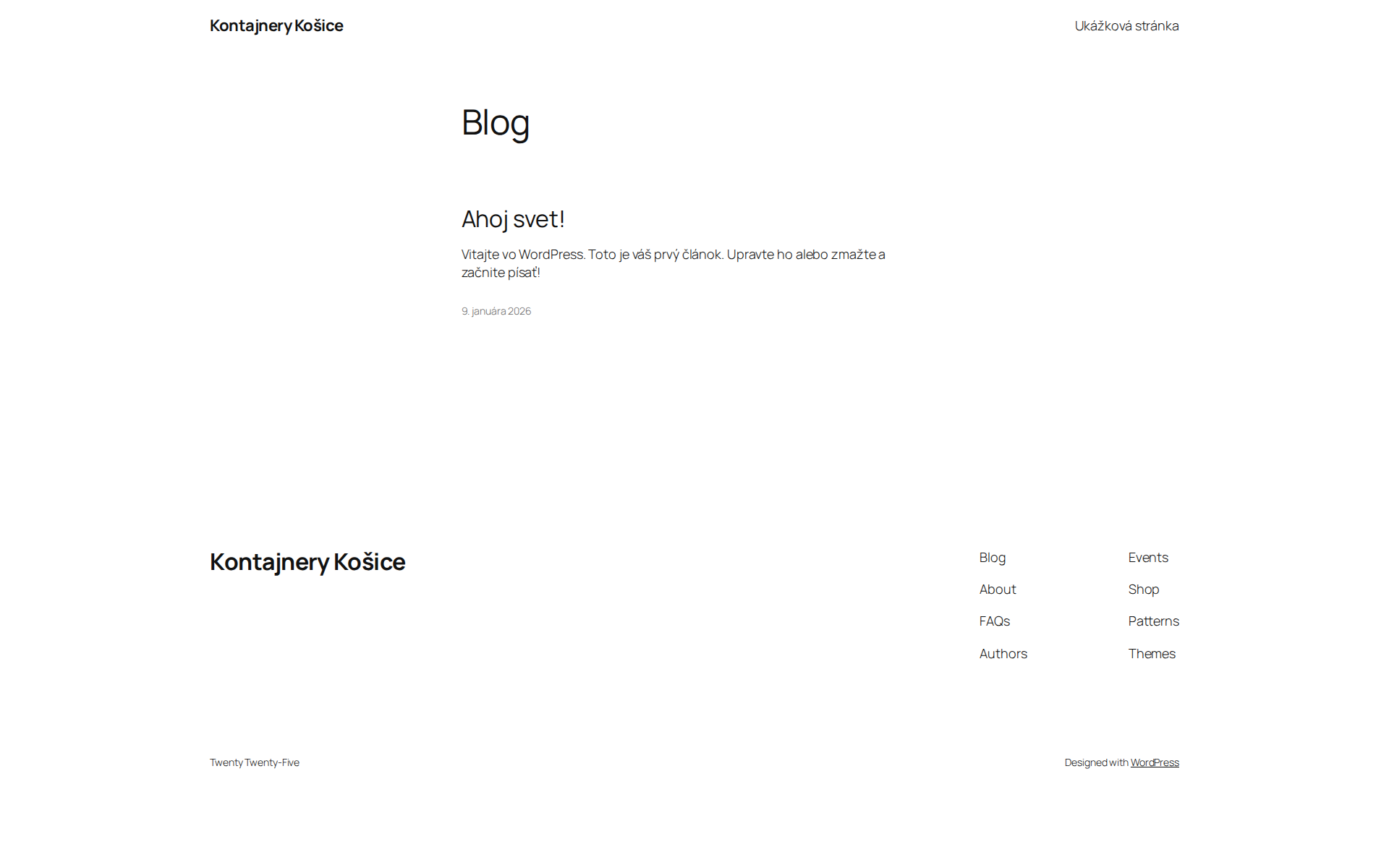 Kontajnery Košice

Ukážková stránka

Blog

Ahoj svet!

Vitajte vo WordPress. Toto je váš prvý článok. Upravte ho alebo zmažte a začnite písať!

9. januára 2026

Kontajnery Košice

Blog

About

FAQs

Authors

Events

Shop

Patterns

Themes

Twenty Twenty-Five

Designed with WordPress